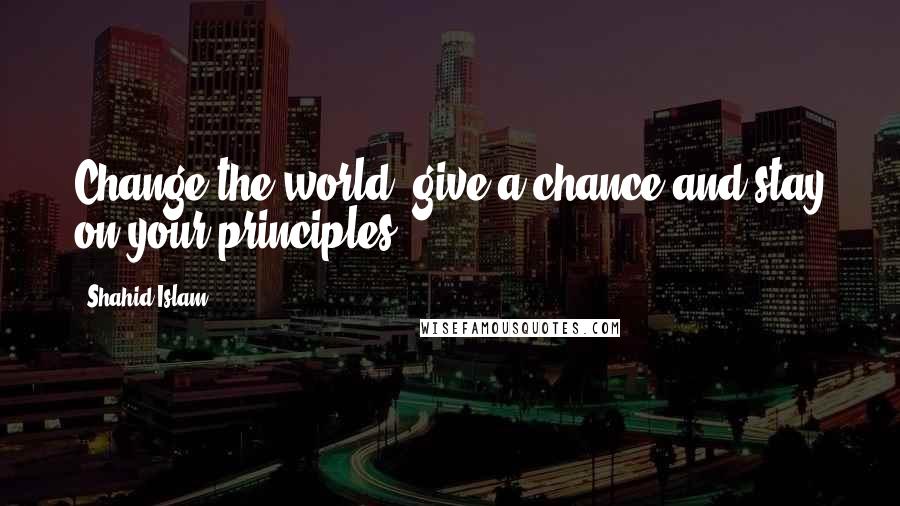 Change the world, give a chance and stay on your principles.

Shahid Islam

WISEFAMOUSQUOTES.COM